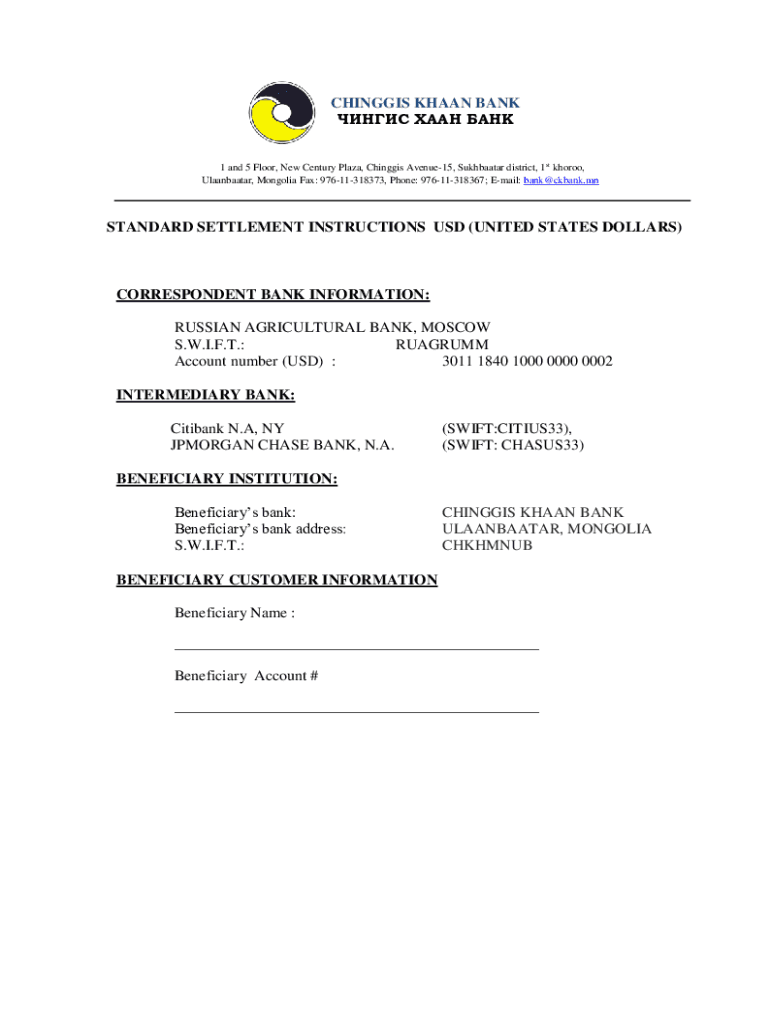 CHINGGIS KHAAN BANK
ЧИНГИС ХААН БАНК

1 and 5 Floor, New Century Plaza, Chinggis Avenue-15, Sukhbaatar district, 1st khoroo, Ulaanbaatar, Mongolia Fax: 976-11-318373, Phone: 976-11-318367; E-mail: bank@ckbank.mn

STANDARD SETTLEMENT INSTRUCTIONS USD (UNITED STATES DOLLARS)

CORRESPONDENT BANK INFORMATION:

RUSSIAN AGRICULTURAL BANK, MOSCOW
S.W.I.F.T.: RUAGRUMM
Account number (USD) : 3011 1840 1000 0000 0002

INTERMEDIARY BANK:

Citibank N.A, NY (SWIFT:CITIUS33),
JPMORGAN CHASE BANK, N.A. (SWIFT: CHASUS33)

BENEFICIARY INSTITUTION:

Beneficiary's bank: CHINGGIS KHAAN BANK
Beneficiary's bank address: ULAANBAATAR, MONGOLIA
S.W.I.F.T.: CHKHMNUB

BENEFICIARY CUSTOMER INFORMATION

Beneficiary Name :

Beneficiary Account #